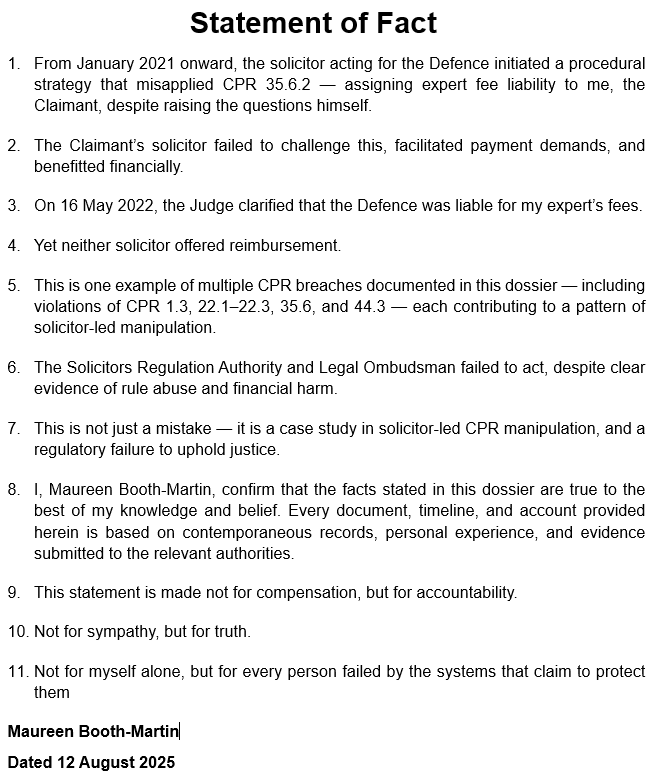 Statement of Fact

1. From January 2021 onward, the solicitor acting for the Defence initiated a procedural strategy that misapplied CPR 35.6.2 — assigning expert fee liability to me, the Claimant, despite raising the questions himself.

2. The Claimant's solicitor failed to challenge this, facilitated payment demands, and benefitted financially.

3. On 16 May 2022, the Judge clarified that the Defence was liable for my expert's fees.

4. Yet neither solicitor offered reimbursement.

5. This is one example of multiple CPR breaches documented in this dossier — including violations of CPR 1.3, 22.1–22.3, 35.6, and 44.3 — each contributing to a pattern of solicitor-led manipulation.

6. The Solicitors Regulation Authority and Legal Ombudsman failed to act, despite clear evidence of rule abuse and financial harm.

7. This is not just a mistake — it is a case study in solicitor-led CPR manipulation, and a regulatory failure to uphold justice.

8. I, Maureen Booth-Martin, confirm that the facts stated in this dossier are true to the best of my knowledge and belief. Every document, timeline, and account provided herein is based on contemporaneous records, personal experience, and evidence submitted to the relevant authorities.

9. This statement is made not for compensation, but for accountability.

10. Not for sympathy, but for truth.

11. Not for myself alone, but for every person failed by the systems that claim to protect them

Maureen Booth-Martin

Dated 12 August 2025